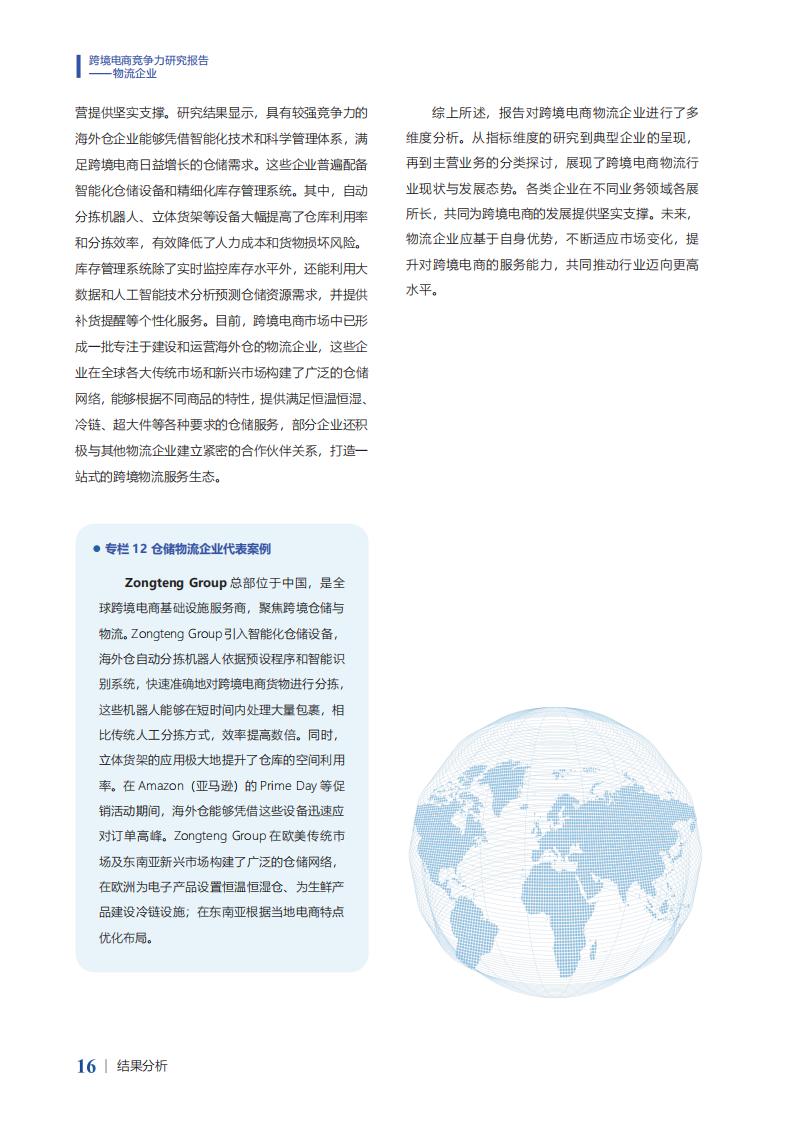 跨境电商竞争力研究报告
——物流企业

营提供坚实支撑。研究结果显示，具有较强竞争力的海外仓企业能够凭借智能化技术和科学管理体系，满足跨境电商日益增长的仓储需求。这些企业普遍配备智能化仓储设备和精细化库存管理系统。其中，自动分拣机器人、立体货架等设备大幅提高了仓库利用率和分拣效率，有效降低了人力成本和货物损坏风险。库存管理系统除了实时监控库存水平外，还能利用大数据和人工智能技术分析预测仓储资源需求，并提供补货提醒等个性化服务。目前，跨境电商市场中已形成一批专注于建设和运营海外仓的物流企业，这些企业在全球各大传统市场和新兴市场构建了广泛的仓储网络，能够根据不同商品的特性，提供满足恒温恒湿、冷链、超大件等各种要求的仓储服务，部分企业还积极与其他物流企业建立紧密的合作伙伴关系，打造一站式的跨境物流服务生态。

● 专栏 12 仓储物流企业代表案例

Zongteng Group 总部位于中国，是全球跨境电商基础设施服务商，聚焦跨境仓储与物流。Zongteng Group 引入智能化仓储设备，海外仓自动分拣机器人依据预设程序和智能识别系统，快速准确地对跨境电商货物进行分拣，这些机器人能够在短时间内处理大量包裹，相比传统人工分拣方式，效率提高数倍。同时，立体货架的应用极大地提升了仓库的空间利用率。在 Amazon（亚马逊）的 Prime Day 等促销活动期间，海外仓能够凭借这些设备迅速应对订单高峰。Zongteng Group 在欧美传统市场及东南亚新兴市场构建了广泛的仓储网络，在欧洲为电子产品设置恒温恒湿仓、为生鲜产品建设冷链设施；在东南亚根据当地电商特点优化布局。

综上所述，报告对跨境电商物流企业进行了多维度分析。从指标维度的研究到典型企业的呈现，再到主营业务的分类探讨，展现了跨境电商物流行业现状与发展态势。各类企业在不同业务领域各展所长，共同为跨境电商的发展提供坚实支撑。未来，物流企业应基于自身优势，不断适应市场变化，提升对跨境电商的服务能力，共同推动行业迈向更高水平。

16 | 结果分析